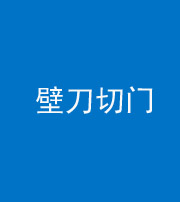 壁刀切门